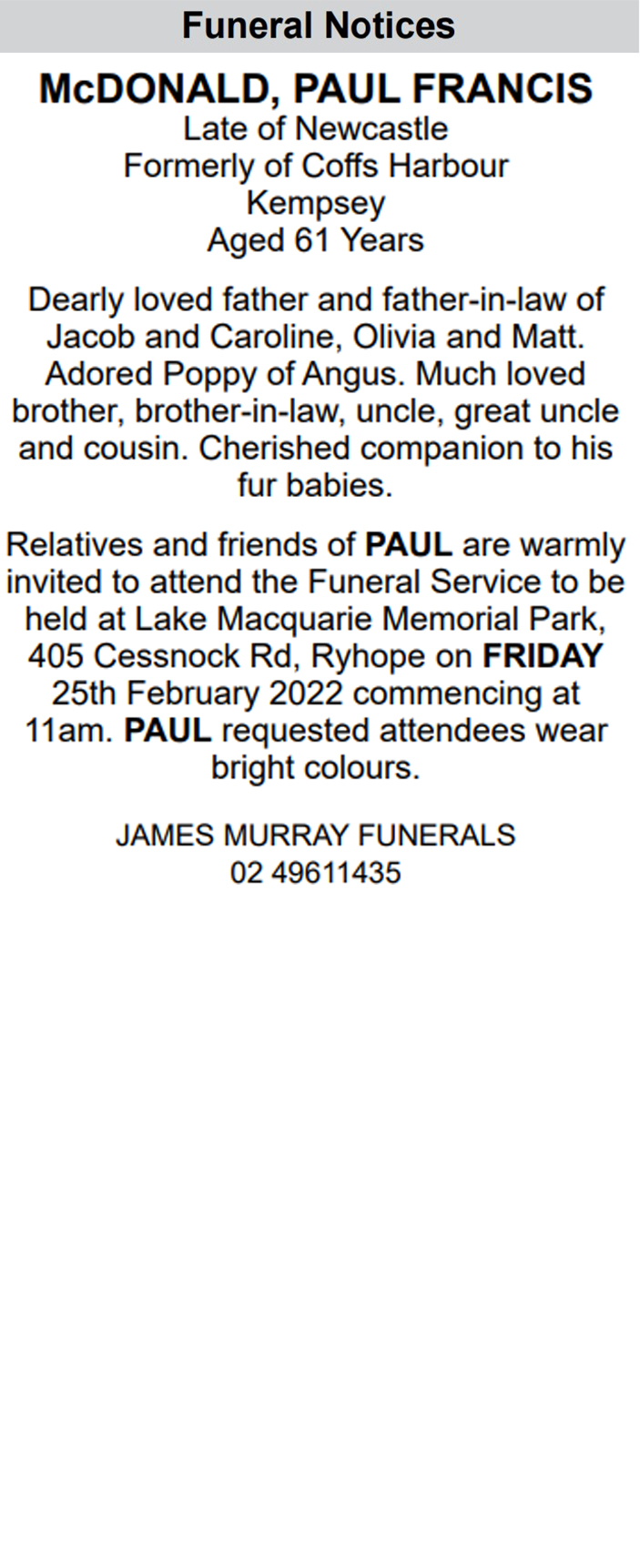 Funeral Notices

McDONALD, PAUL FRANCIS
Late of Newcastle
Formerly of Coffs Harbour
Kempsey
Aged 61 Years

Dearly loved father and father-in-law of Jacob and Caroline, Olivia and Matt. Adored Poppy of Angus. Much loved brother, brother-in-law, uncle, great uncle and cousin. Cherished companion to his fur babies.

Relatives and friends of PAUL are warmly invited to attend the Funeral Service to be held at Lake Macquarie Memorial Park, 405 Cessnock Rd, Ryhope on FRIDAY 25th February 2022 commencing at 11am. PAUL requested attendees wear bright colours.

JAMES MURRAY FUNERALS
02 49611435